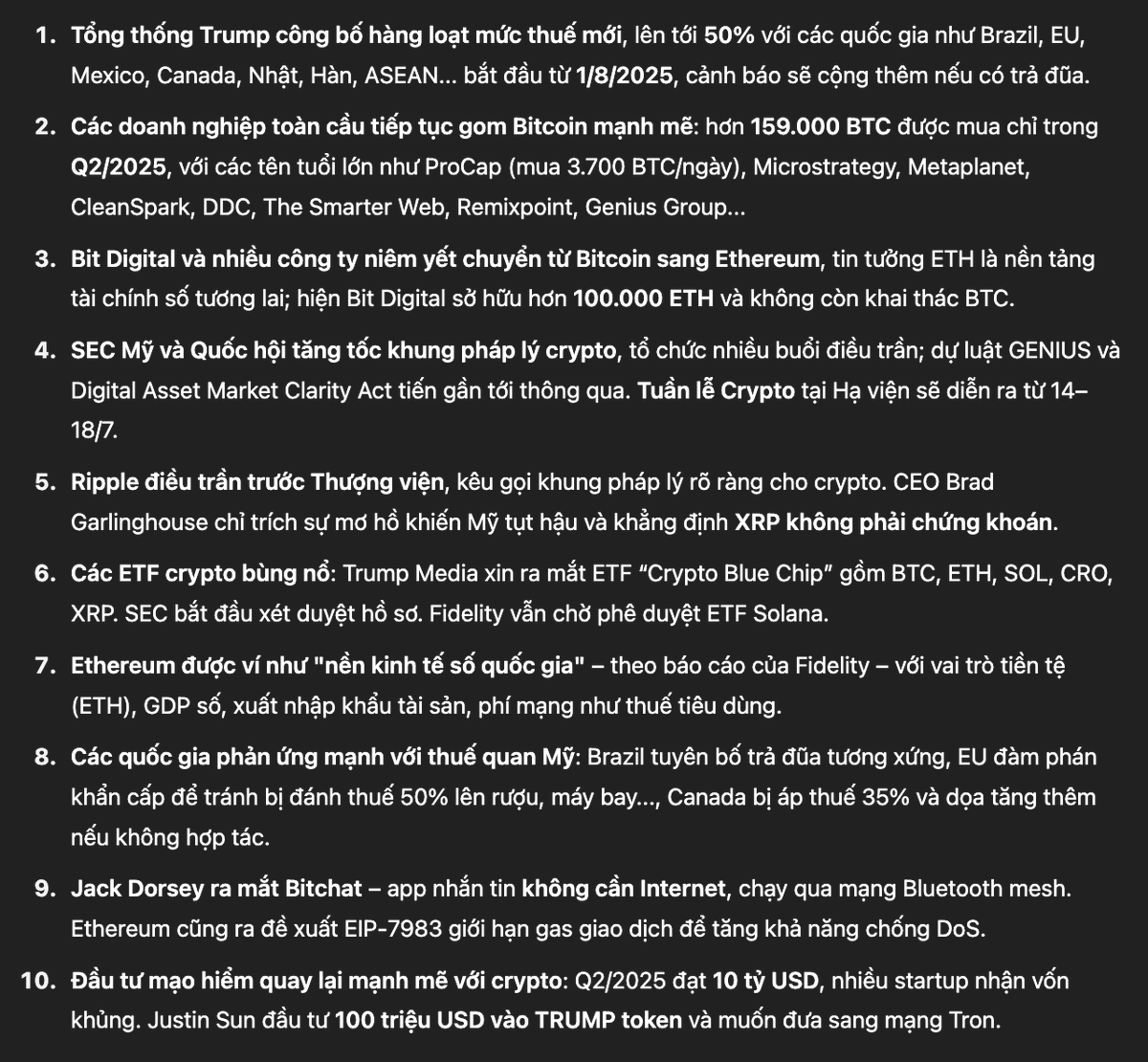 1. Tổng thống Trump công bố hàng loạt mức thuế mới, lên tới 50% với các quốc gia như Brazil, EU, Mexico, Canada, Nhật, Hàn, ASEAN... bắt đầu từ 1/8/2025, cảnh báo sẽ cộng thêm nếu có trả đũa.

2. Các doanh nghiệp toàn cầu tiếp tục gom Bitcoin mạnh mẽ: hơn 159.000 BTC được mua chỉ trong Q2/2025, với các tên tuổi lớn như ProCap (mua 3.700 BTC/ngày), Microstrategy, Metaplanet, CleanSpark, DDC, The Smarter Web, Remixpoint, Genius Group...

3. Bit Digital và nhiều công ty niêm yết chuyển từ Bitcoin sang Ethereum, tin tưởng ETH là nền tảng tài chính số tương lai; hiện Bit Digital sở hữu hơn 100.000 ETH và không còn khai thác BTC.

4. SEC Mỹ và Quốc hội tăng tốc khung pháp lý crypto, tổ chức nhiều buổi điều trần; dự luật GENIUS và Digital Asset Market Clarity Act tiến gần tới thông qua. Tuần lễ Crypto tại Hạ viện sẽ diễn ra từ 14–18/7.

5. Ripple điều trần trước Thượng viện, kêu gọi khung pháp lý rõ ràng cho crypto. CEO Brad Garlinghouse chỉ trích sự mơ hồ khiến Mỹ tụt hậu và khẳng định XRP không phải chứng khoán.

6. Các ETF crypto bùng nổ: Trump Media xin ra mắt ETF “Crypto Blue Chip” gồm BTC, ETH, SOL, CRO, XRP. SEC bắt đầu xét duyệt hồ sơ. Fidelity vẫn chờ phê duyệt ETF Solana.

7. Ethereum được ví như "nền kinh tế số quốc gia" – theo báo cáo của Fidelity – với vai trò tiền tệ (ETH), GDP số, xuất nhập khẩu tài sản, phí mạng như thuế tiêu dùng.

8. Các quốc gia phản ứng mạnh với thuế quan Mỹ: Brazil tuyên bố trả đũa tương xứng, EU đàm phán khẩn cấp để tránh bị đánh thuế 50% lên rượu, máy bay..., Canada bị áp thuế 35% và dọa tăng thêm nếu không hợp tác.

9. Jack Dorsey ra mắt Bitchat – app nhắn tin không cần Internet, chạy qua mạng Bluetooth mesh. Ethereum cũng ra đề xuất EIP-7983 giới hạn gas giao dịch để tăng khả năng chống DoS.

10. Đầu tư mạo hiểm quay lại mạnh mẽ với crypto: Q2/2025 đạt 10 tỷ USD, nhiều startup nhận vốn khủng. Justin Sun đầu tư 100 triệu USD vào TRUMP token và muốn đưa sang mạng Tron.